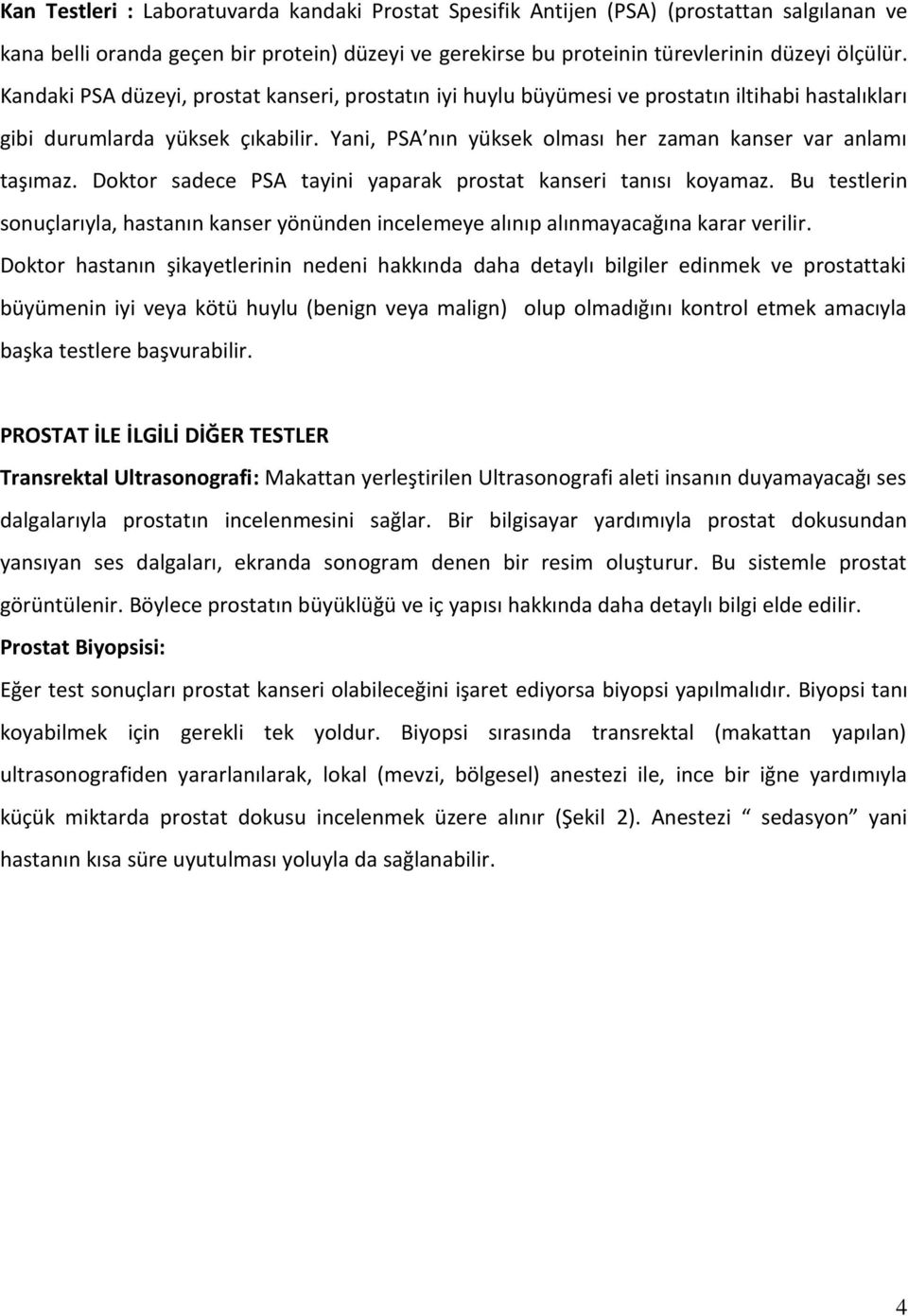 Kan Testleri : Laboratuvarda kandaki Prostat Spesifik Antijen (PSA) (prostattan salgılanan ve kana belli oranda geçen bir protein) düzeyi ve gerekirse bu proteinin türevlerinin düzeyi ölçülür. Kandaki PSA düzeyi, prostat kanseri, prostatın iyi huylu büyümesi ve prostatın iltihabi hastalıkları gibi durumlarda yüksek çıkabilir. Yani, PSA nın yüksek olması her zaman kanser var anlamı taşımaz. Doktor sadece PSA tayini yaparak prostat kanseri tanısı koyamaz. Bu testlerin sonuçlarıyla, hastanın kanser yönünden incelemeye alınıp alınmayacağına karar verilir. Doktor hastanın şikayetlerinin nedeni hakkında daha detaylı bilgiler edinmek ve prostattaki büyümenin iyi veya kötü huylu (benign veya malign) olup olmadığını kontrol etmek amacıyla başka testlere başvurabilir.

PROSTAT İLE İLGİLİ DİĞER TESTLER

Transrektal Ultrasonografi: Makattan yerleştirilen Ultrasonografi aleti insanın duyamayacağı ses dalgalarıyla prostatın incelenmesini sağlar. Bir bilgisayar yardımıyla prostat dokusundan yansıyan ses dalgaları, ekranda sonogram denen bir resim oluşturur. Bu sistemle prostat görüntülenir. Böylece prostatın büyüklüğü ve iç yapısı hakkında daha detaylı bilgi elde edilir.

Prostat Biyopsisi:

Eğer test sonuçları prostat kanseri olabileceğini işaret ediyorsa biyopsi yapılmalıdır. Biyopsi tanı koyabilmek için gerekli tek yoldur. Biyopsi sırasında transrektal (makattan yapılan) ultrasonografiden yararlanılarak, lokal (mevzi, bölgesel) anestezi ile, ince bir iğne yardımıyla küçük miktarda prostat dokusu incelenmek üzere alınır (Şekil 2). Anestezi “ sedasyon” yani hastanın kısa süre uyutulması yoluyla da sağlanabilir.

4